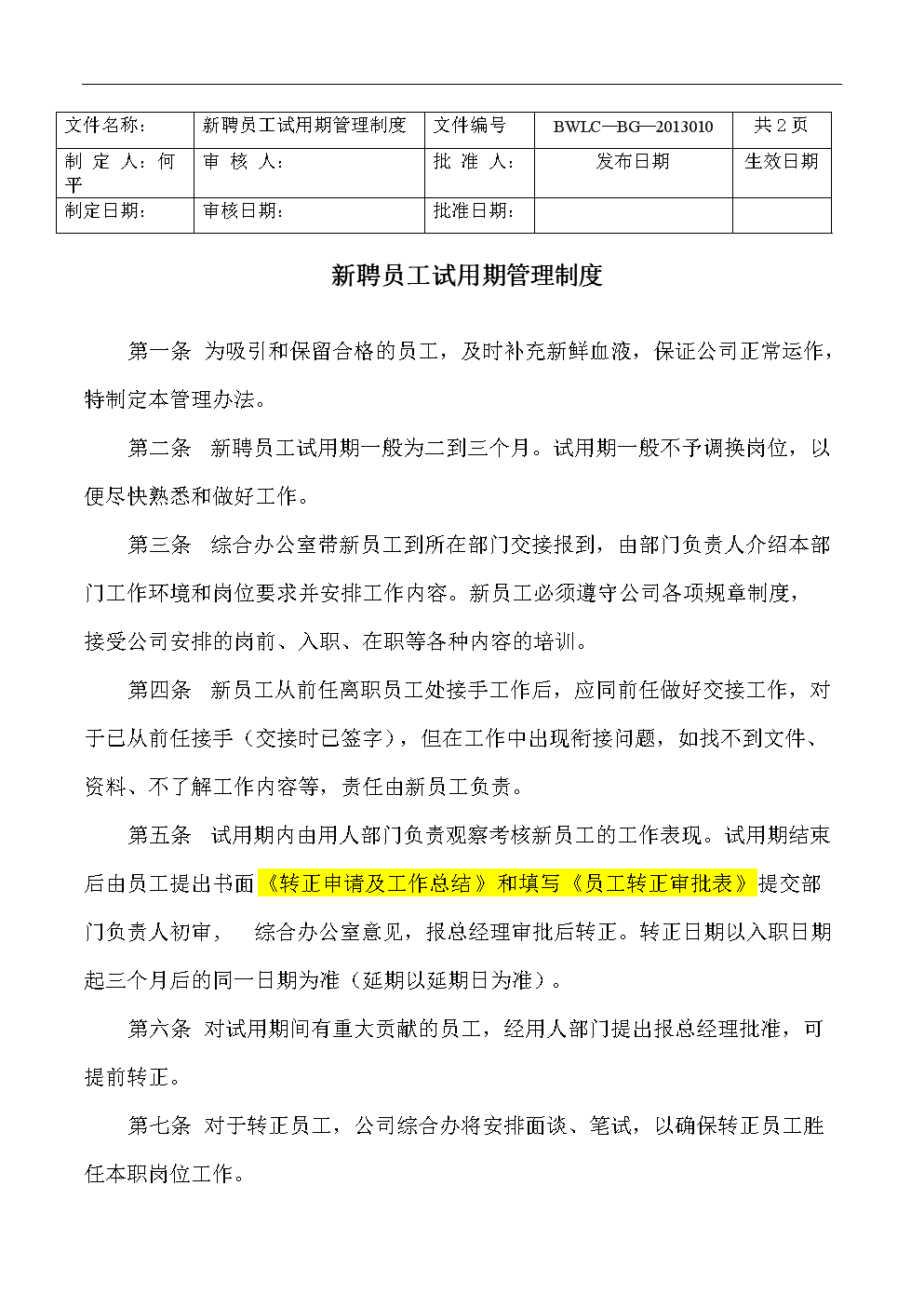 | 文件名称： | 新聘员工试用期管理制度 | 文件编号 | BWLC—BG—2013010 | 共 2 页 |
|---|---|---|---|---|
| 制 定 人：何平 | 审 核 人： | 批 准 人： | 发布日期 | 生效日期 |
| 制定日期： | 审核日期： | 批准日期： |  |  |

新聘员工试用期管理制度

第一条 为吸引和保留合格的员工，及时补充新鲜血液，保证公司正常运作，特制定本管理办法。

第二条 新聘员工试用期一般为二到三个月。试用期一般不予调换岗位，以便尽快熟悉和做好工作。

第三条 综合办公室带新员工到所在部门交接报到，由部门负责人介绍本部门工作环境和岗位要求并安排工作内容。新员工必须遵守公司各项规章制度，接受公司安排的岗前、入职、在职等各种内容的培训。

第四条 新员工从前任离职员工处接手工作后，应同前任做好交接工作，对于已从前任接手（交接时已签字），但在工作中出现衔接问题，如找不到文件、资料、不了解工作内容等，责任由新员工负责。

第五条 试用期内由用人部门负责观察考核新员工的工作表现。试用期结束后由员工提出书面《转正申请及工作总结》和填写《员工转正审批表》提交部门负责人初审， 综合办公室意见，报总经理审批后转正。转正日期以入职日期起三个月后的同一日期为准（延期以延期日为准）。

第六条 对试用期间有重大贡献的员工，经用人部门提出报总经理批准，可提前转正。

第七条 对于转正员工，公司综合办将安排面谈、笔试，以确保转正员工胜任本职岗位工作。